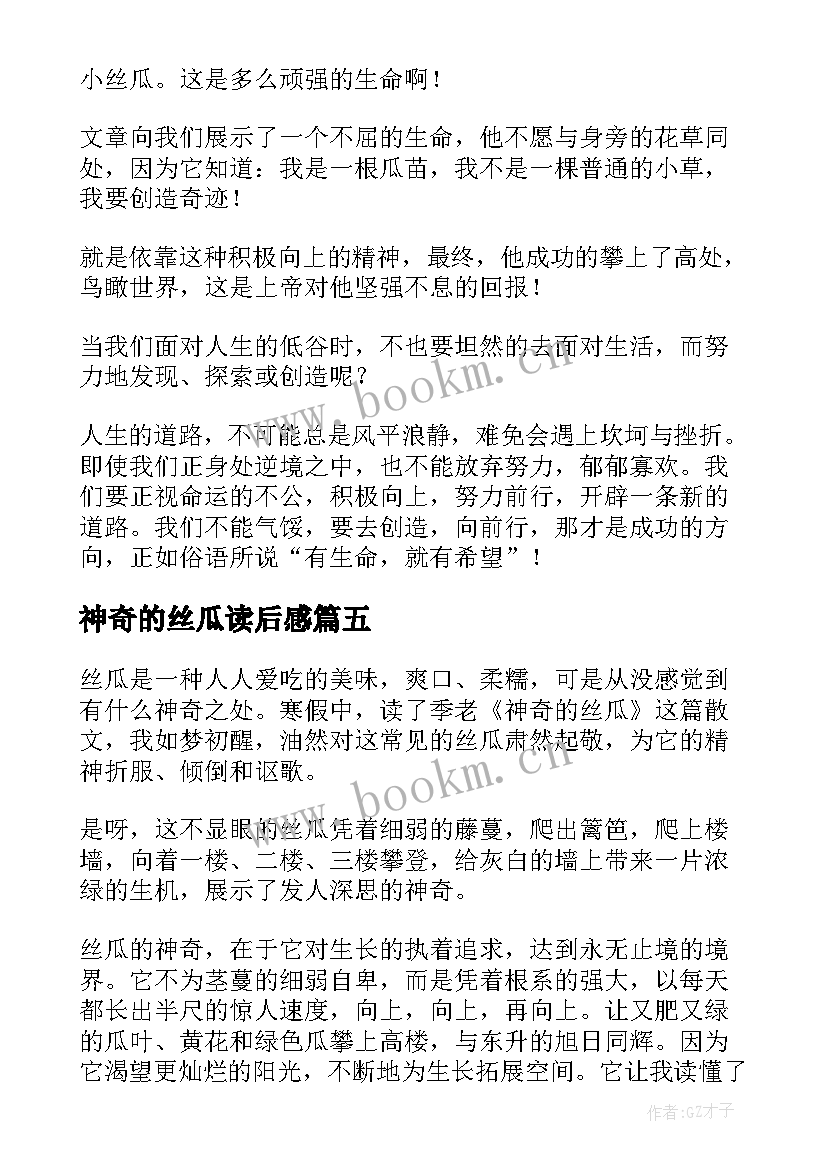 小丝瓜。这是多么顽强的生命啊！

文章向我们展示了一个不屈的生命，他不愿与身旁的花草同处，因为它知道：我是一根瓜苗，我不是一棵普通的小草，我要创造奇迹！

就是依靠这种积极向上的精神，最终，他成功的攀上了高处，鸟瞰世界，这是上帝对他坚强不息的回报！

当我们面对人生的低谷时，不也要坦然的去面对生活，而努力地发现、探索或创造呢？

人生的道路，不可能总是风平浪静，难免会遇上坎坷与挫折。即使我们正身处逆境之中，也不能放弃努力，郁郁寡欢。我们要正视命运的不公，积极向上，努力前行，开辟一条新的道路。我们不能气馁，要去创造，向前行，那才是成功的方向，正如俗语所说“有生命，就有希望”！

神奇的丝瓜读后感篇五

丝瓜是一种人人爱吃的美味，爽口、柔糯，可是从没感觉到有什么神奇之处。寒假中，读了季老《神奇的丝瓜》这篇散文，我如梦初醒，油然对这常见的丝瓜肃然起敬，为它的精神折服、倾倒和讴歌。

是呀，这不显眼的丝瓜凭着细弱的藤蔓，爬出篱笆，爬上楼墙，向着一楼、二楼、三楼攀登，给灰白的墙上带来一片浓绿的生机，展示了发人深思的神奇。

丝瓜的神奇，在于它对生长的执着追求，达到永无止境的境界。它不为茎蔓的细弱自卑，而是凭着根系的强大，以每天都长出半尺的惊人速度，向上，向上，再向上。让又肥又绿的瓜叶、黄花和绿色瓜攀上高楼，与东升的旭日同辉。因为它渴望更灿烂的阳光，不断地为生长拓展空间。它让我读懂了

www.bookm.cn

www.bookm.cn

作者:GZ才子